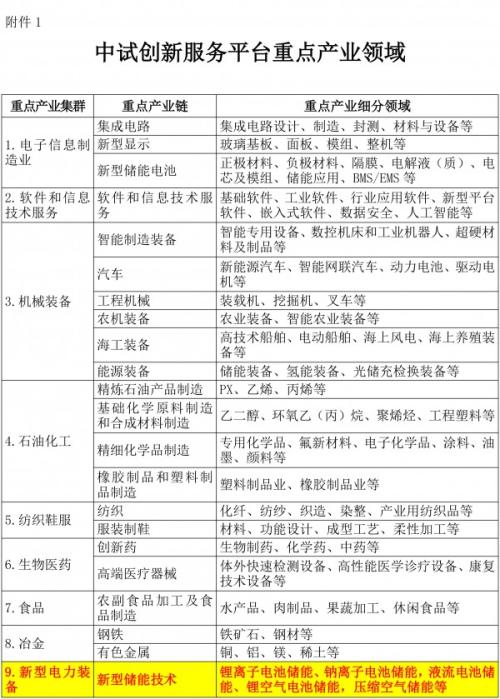 附件 1

中试创新服务平台重点产业领域

| 重点产业集群 | 重点产业链 | 重点产业细分领域 |
|---|---|---|
| 1. 电子信息制造业 | 集成电路 | 集成电路设计、制造、封测、材料与设备等 |
| | 新型显示 | 玻璃基板、面板、模组、整机等 |
| | 新型储能电池 | 正极材料、负极材料、隔膜、电解液（质）、电芯及模组、储能应用、BMS/EMS 等 |
| 2. 软件和信息技术服务 | 软件和信息技术服务 | 基础软件、工业软件、行业应用软件、新型平台软件、嵌入式软件、数据安全、人工智能等 |
| 3. 机械装备 | 智能制造装备 | 智能专用设备、数控机床和工业机器人、超硬材料及制品等 |
| | 汽车 | 新能源汽车、智能网联汽车、动力电池、驱动电机等 |
| | 工程机械 | 装载机、挖掘机、叉车等 |
| | 农机装备 | 农业装备、智能农业装备等 |
| | 海工装备 | 高技术船舶、电动船舶、海上风电、海上养殖装备等 |
| | 能源装备 | 储能装备、氢能装备、光储充检换装备等 |
| 4. 石油化工 | 精炼石油产品制造 | PX、乙烯、丙烯等 |
| | 基础化学原料制造和合成材料制造 | 乙二醇、环氧乙（丙）烷、聚烯烃、工程塑料等 |
| | 精细化学品制造 | 专用化学品、氟新材料、电子化学品、涂料、油墨、颜料等 |
| | 橡胶制品和塑料制品制造 | 塑料制品业、橡胶制品业等 |
| 5. 纺织鞋服 | 纺织 | 化纤、纺纱、织造、染整、产业用纺织品等 |
| | 服装制鞋 | 材料、功能设计、成型工艺、柔性加工等 |
| 6. 生物医药 | 创新药 | 生物制药、化学药、中药等 |
| | 高端医疗器械 | 体外快速检测设备、高性能医学诊疗设备、康复技术设备等 |
| 7. 食品 | 农副食品加工及食品制造 | 水产品、肉制品、果蔬加工、休闲食品等 |
| 8. 冶金 | 钢铁 | 铁矿石、钢材等 |
| | 有色金属 | 铜、铝、镁、稀土等 |
| 9. 新型电力装备 | 新型储能技术 | 锂离子电池储能、钠离子电池储能，液流电池储能、锂空气电池储能，压缩空气储能等 |